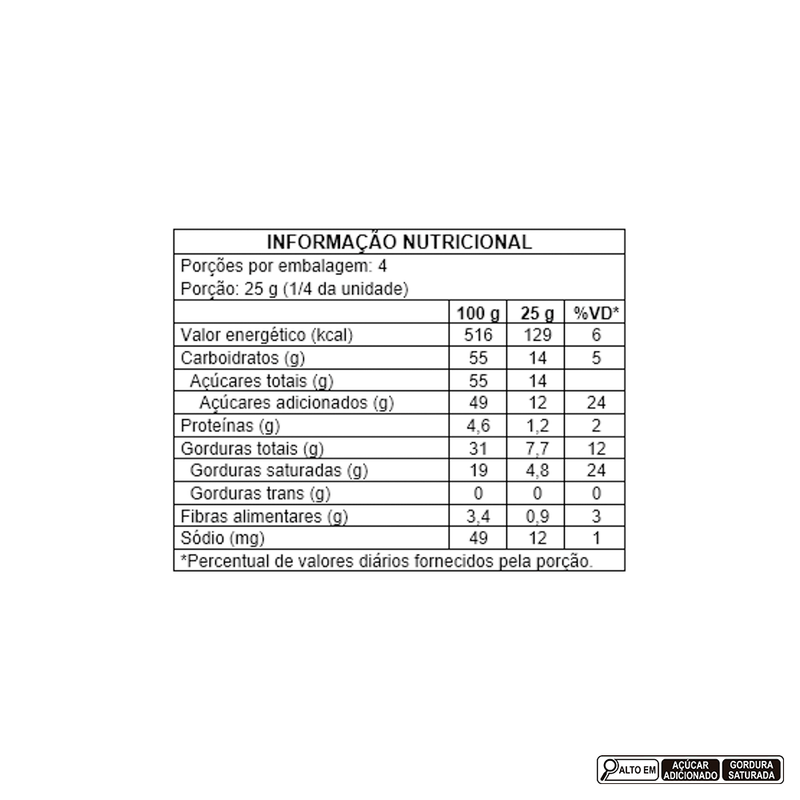 INFORMAÇÃO NUTRICIONAL

Porções por embalagem: 4
Porção: 25 g (1/4 da unidade)

| | 100 g | 25 g | %VD* |
|---|---|---|---|
| Valor energético (kcal) | 516 | 129 | 6 |
| Carboidratos (g) | 55 | 14 | 5 |
| Açúcares totais (g) | 55 | 14 | |
| Açúcares adicionados (g) | 49 | 12 | 24 |
| Proteínas (g) | 4,6 | 1,2 | 2 |
| Gorduras totais (g) | 31 | 7,7 | 12 |
| Gorduras saturadas (g) | 19 | 4,8 | 24 |
| Gorduras trans (g) | 0 | 0 | 0 |
| Fibras alimentares (g) | 3,4 | 0,9 | 3 |
| Sódio (mg) | 49 | 12 | 1 |

*Percentual de valores diários fornecidos pela porção.

ALTO EM AÇÚCAR ADICIONADO GORDURA SATURADA